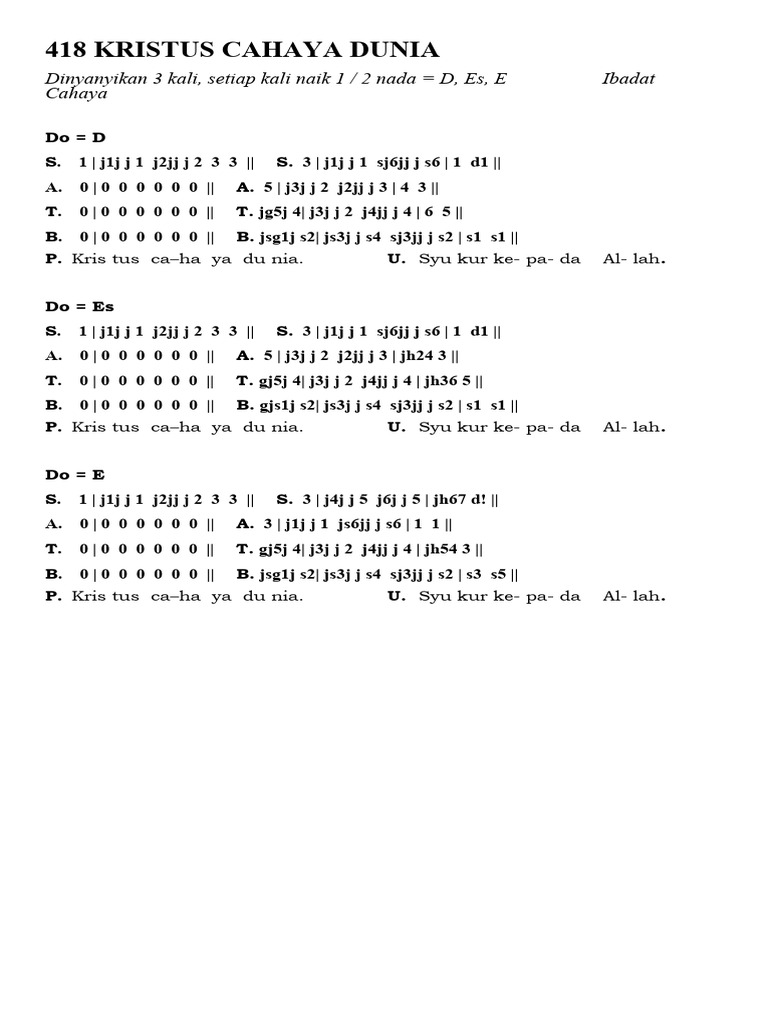 418 KRISTUS CAHAYA DUNIA

Dinyanyikan 3 kali, setiap kali naik 1 / 2 nada = D, Es, E Ibadat Cahaya

Do = D
S. 1 | j1j j 1 j2jj j 2 3 3 || S. 3 | j1j j 1 sj6jj j s6 | 1 d1 ||
A. 0 | 0 0 0 0 0 0 || A. 5 | j3j j 2 j2jj j 3 | 4 3 ||
T. 0 | 0 0 0 0 0 0 || T. jg5j 4| j3j j 2 j4jj j 4 | 6 5 ||
B. 0 | 0 0 0 0 0 0 || B. jsg1j s2| js3j j s4 sj3jj j s2 | s1 s1 ||
P. Kris tus ca–ha ya du nia. U. Syu kur ke- pa- da Al- lah.

Do = Es
S. 1 | j1j j 1 j2jj j 2 3 3 || S. 3 | j1j j 1 sj6jj j s6 | 1 d1 ||
A. 0 | 0 0 0 0 0 0 || A. 5 | j3j j 2 j2jj j 3 | jh24 3 ||
T. 0 | 0 0 0 0 0 0 || T. gj5j 4| j3j j 2 j4jj j 4 | jh36 5 ||
B. 0 | 0 0 0 0 0 0 || B. gjs1j s2| js3j j s4 sj3jj j s2 | s1 s1 ||
P. Kris tus ca–ha ya du nia. U. Syu kur ke- pa- da Al- lah.

Do = E
S. 1 | j1j j 1 j2jj j 2 3 3 || S. 3 | j4j j 5 j6j j 5 | jh67 d! ||
A. 0 | 0 0 0 0 0 0 || A. 3 | j1j j 1 js6jj j s6 | 1 1 ||
T. 0 | 0 0 0 0 0 0 || T. gj5j 4| j3j j 2 j4jj j 4 | jh54 3 ||
B. 0 | 0 0 0 0 0 0 || B. jsg1j s2| js3j j s4 sj3jj j s2 | s3 s5 ||
P. Kris tus ca–ha ya du nia. U. Syu kur ke- pa- da Al- lah.